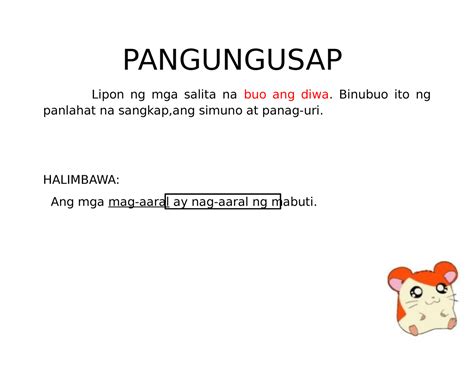 PANGUNGUSAP

Lipon ng mga salita na buo ang diwa. Binubuo ito ng panlahat na sangkap,ang simuno at panag-uri.

HALIMBAWA:

Ang mga mag-aaral ay nag-aaral ng mabuti.